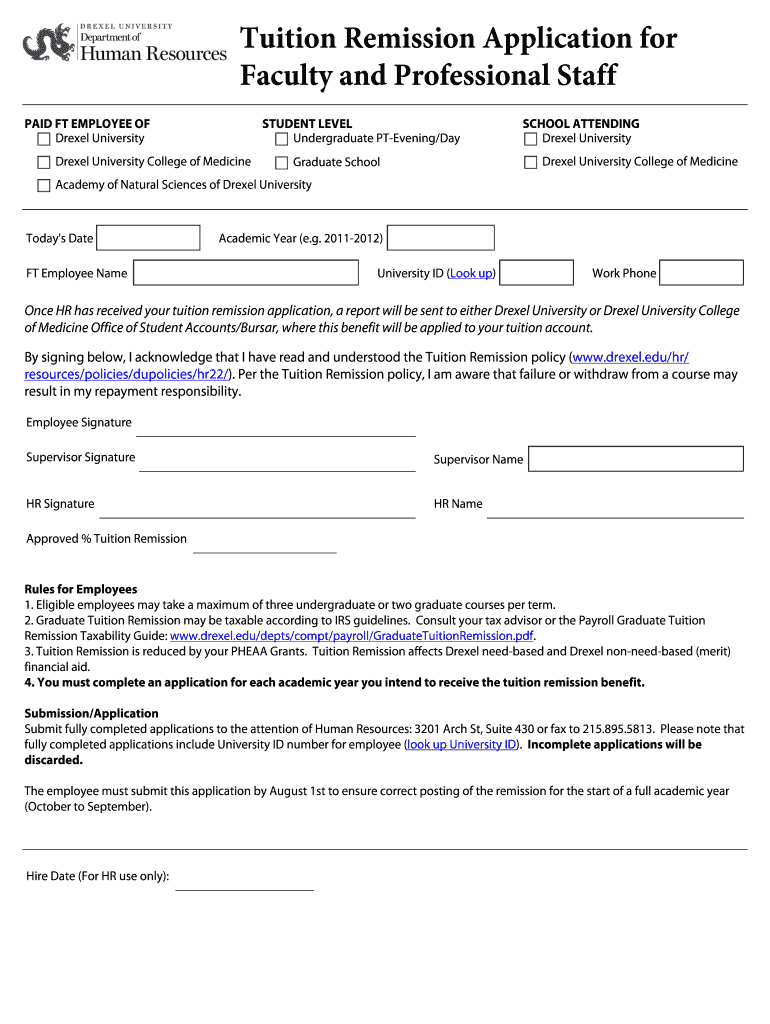 DREXEL UNIVERSITY
Department of
Human Resources

Tuition Remission Application for Faculty and Professional Staff

PAID FT EMPLOYEE OF
Drexel University
Drexel University College of Medicine
Academy of Natural Sciences of Drexel University

STUDENT LEVEL
Undergraduate PT-Evening/Day
Graduate School

SCHOOL ATTENDING
Drexel University
Drexel University College of Medicine

Today's Date
Academic Year (e.g. 2011-2012)

FT Employee Name
University ID (Look up)
Work Phone

Once HR has received your tuition remission application, a report will be sent to either Drexel University or Drexel University College of Medicine Office of Student Accounts/Bursar, where this benefit will be applied to your tuition account.

By signing below, I acknowledge that I have read and understood the Tuition Remission policy (www.drexel.edu/hr/resources/policies/dupolicies/hr22/). Per the Tuition Remission policy, I am aware that failure or withdraw from a course may result in my repayment responsibility.

Employee Signature

Supervisor Signature
Supervisor Name

HR Signature
HR Name

Approved % Tuition Remission

Rules for Employees
1. Eligible employees may take a maximum of three undergraduate or two graduate courses per term.
2. Graduate Tuition Remission may be taxable according to IRS guidelines. Consult your tax advisor or the Payroll Graduate Tuition Remission Taxability Guide: www.drexel.edu/depts/compt/payroll/GraduateTuitionRemission.pdf.
3. Tuition Remission is reduced by your PHEAA Grants. Tuition Remission affects Drexel need-based and Drexel non-need-based (merit) financial aid.
4. You must complete an application for each academic year you intend to receive the tuition remission benefit.

Submission/Application
Submit fully completed applications to the attention of Human Resources: 3201 Arch St, Suite 430 or fax to 215.895.5813. Please note that fully completed applications include University ID number for employee (look up University ID). Incomplete applications will be discarded.

The employee must submit this application by August 1st to ensure correct posting of the remission for the start of a full academic year (October to September).

Hire Date (For HR use only):